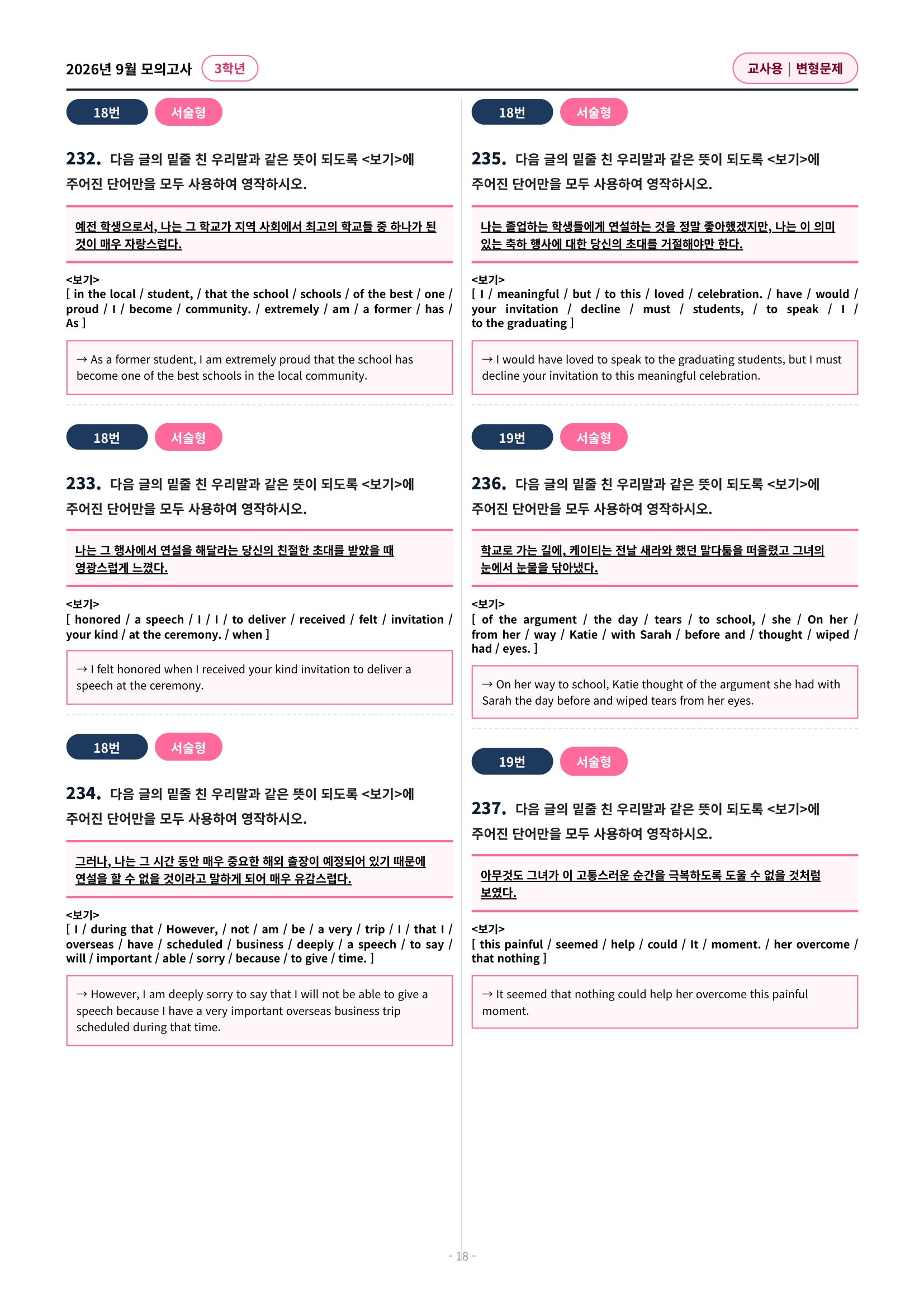 2026년 9월 모의고사 3학년

교사용 | 변형문제

18번 서술형

232. 다음 글의 밑줄 친 우리말과 같은 뜻이 되도록 <보기>에 주어진 단어만을 모두 사용하여 영작하시오.

예전 학생으로서, 나는 그 학교가 지역 사회에서 최고의 학교들 중 하나가 된 것이 매우 자랑스럽다.

<보기>
[ in the local / student, / that the school / schools / of the best / one / proud / I / become / community. / extremely / am / a former / has / As ]

→ As a former student, I am extremely proud that the school has become one of the best schools in the local community.

18번 서술형

233. 다음 글의 밑줄 친 우리말과 같은 뜻이 되도록 <보기>에 주어진 단어만을 모두 사용하여 영작하시오.

나는 그 행사에서 연설을 해달라는 당신의 친절한 초대를 받았을 때 영광스럽게 느꼈다.

<보기>
[ honored / a speech / I / I / to deliver / received / felt / invitation / your kind / at the ceremony. / when ]

→ I felt honored when I received your kind invitation to deliver a speech at the ceremony.

18번 서술형

234. 다음 글의 밑줄 친 우리말과 같은 뜻이 되도록 <보기>에 주어진 단어만을 모두 사용하여 영작하시오.

그러나, 나는 그 시간 동안 매우 중요한 해외 출장이 예정되어 있기 때문에 연설을 할 수 없을 것이라고 말하게 되어 매우 유감스럽다.

<보기>
[ I / during that / However, / not / am / be / a very / trip / I / that I / overseas / have / scheduled / business / deeply / a speech / to say / will / important / able / sorry / because / to give / time. ]

→ However, I am deeply sorry to say that I will not be able to give a speech because I have a very important overseas business trip scheduled during that time.

18번 서술형

235. 다음 글의 밑줄 친 우리말과 같은 뜻이 되도록 <보기>에 주어진 단어만을 모두 사용하여 영작하시오.

나는 졸업하는 학생들에게 연설하는 것을 정말 좋아했겠지만, 나는 이 의미 있는 축하 행사에 대한 당신의 초대를 거절해야만 한다.

<보기>
[ I / meaningful / but / to this / loved / celebration. / have / would / your invitation / decline / must / students, / to speak / I / to the graduating ]

→ I would have loved to speak to the graduating students, but I must decline your invitation to this meaningful celebration.

19번 서술형

236. 다음 글의 밑줄 친 우리말과 같은 뜻이 되도록 <보기>에 주어진 단어만을 모두 사용하여 영작하시오.

학교로 가는 길에, 케이티는 전날 새라와 했던 말다툼을 떠올렸고 그녀의 눈에서 눈물을 닦아냈다.

<보기>
[ of the argument / the day / tears / to school, / she / On her / from her / way / Katie / with Sarah / before and / thought / wiped / had / eyes. ]

→ On her way to school, Katie thought of the argument she had with Sarah the day before and wiped tears from her eyes.

19번 서술형

237. 다음 글의 밑줄 친 우리말과 같은 뜻이 되도록 <보기>에 주어진 단어만을 모두 사용하여 영작하시오.

아무것도 그녀가 이 고통스러운 순간을 극복하도록 도울 수 없을 것처럼 보였다.

<보기>
[ this painful / seemed / help / could / It / moment. / her overcome / that nothing ]

→ It seemed that nothing could help her overcome this painful moment.

- 18 -